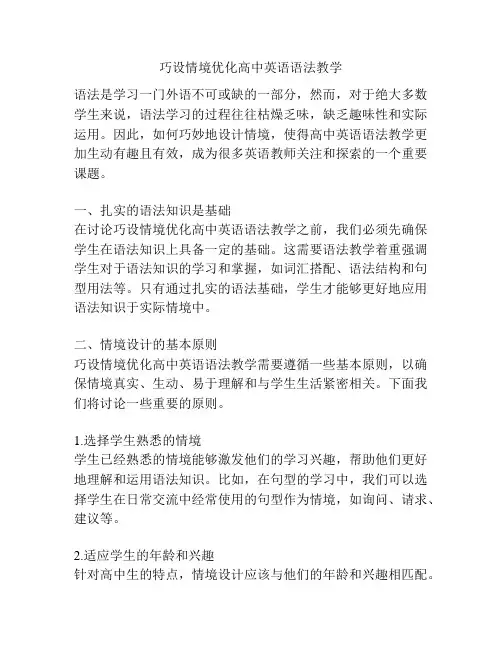 巧设情境优化高中英语语法教学

语法是学习一门外语不可或缺的一部分，然而，对于绝大多数学生来说，语法学习的过程往往枯燥乏味，缺乏趣味性和实际运用。因此，如何巧妙地设计情境，使得高中英语语法教学更加生动有趣且有效，成为很多英语教师关注和探索的一个重要课题。

一、扎实的语法知识是基础
在讨论巧设情境优化高中英语语法教学之前，我们必须先确保学生在语法知识上具备一定的基础。这需要语法教学着重强调学生对于语法知识的学习和掌握，如词汇搭配、语法结构和句型用法等。只有通过扎实的语法基础，学生才能够更好地应用语法知识于实际情境中。

二、情境设计的基本原则
巧设情境优化高中英语语法教学需要遵循一些基本原则，以确保情境真实、生动、易于理解和与学生生活紧密相关。下面我们将讨论一些重要的原则。

1.选择学生熟悉的情境
学生已经熟悉的情境能够激发他们的学习兴趣，帮助他们更好地理解和运用语法知识。比如，在句型的学习中，我们可以选择学生在日常交流中经常使用的句型作为情境，如询问、请求、建议等。

2.适应学生的年龄和兴趣
针对高中生的特点，情境设计应该与他们的年龄和兴趣相匹配。